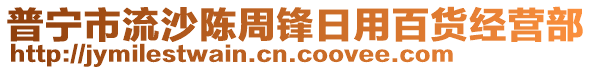 普宁市流沙陈周锋日用百货经营部
http://jymilestwain.cn.coovee.com